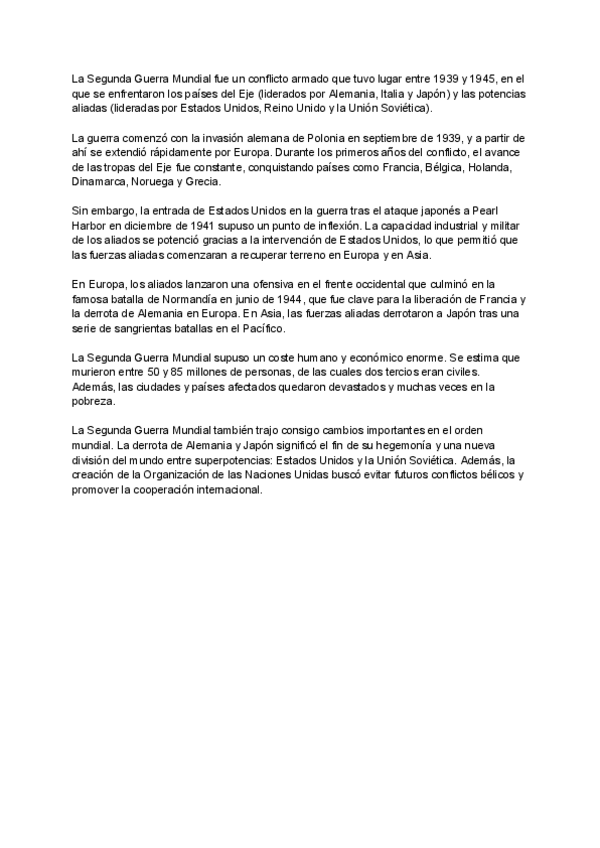 La Segunda Guerra Mundial fue un conflicto armado que tuvo lugar entre 1939 y 1945, en el que se enfrentaron los países del Eje (liderados por Alemania, Italia y Japón) y las potencias aliadas (lideradas por Estados Unidos, Reino Unido y la Unión Soviética).

La guerra comenzó con la invasión alemana de Polonia en septiembre de 1939, y a partir de ahí se extendió rápidamente por Europa. Durante los primeros años del conflicto, el avance de las tropas del Eje fue constante, conquistando países como Francia, Bélgica, Holanda, Dinamarca, Noruega y Grecia.

Sin embargo, la entrada de Estados Unidos en la guerra tras el ataque japonés a Pearl Harbor en diciembre de 1941 supuso un punto de inflexión. La capacidad industrial y militar de los aliados se potenció gracias a la intervención de Estados Unidos, lo que permitió que las fuerzas aliadas comenzaran a recuperar terreno en Europa y en Asia.

En Europa, los aliados lanzaron una ofensiva en el frente occidental que culminó en la famosa batalla de Normandía en junio de 1944, que fue clave para la liberación de Francia y la derrota de Alemania en Europa. En Asia, las fuerzas aliadas derrotaron a Japón tras una serie de sangrientas batallas en el Pacífico.

La Segunda Guerra Mundial supuso un coste humano y económico enorme. Se estima que murieron entre 50 y 85 millones de personas, de las cuales dos tercios eran civiles. Además, las ciudades y países afectados quedaron devastados y muchas veces en la pobreza.

La Segunda Guerra Mundial también trajo consigo cambios importantes en el orden mundial. La derrota de Alemania y Japón significó el fin de su hegemonía y una nueva división del mundo entre superpotencias: Estados Unidos y la Unión Soviética. Además, la creación de la Organización de las Naciones Unidas buscó evitar futuros conflictos bélicos y promover la cooperación internacional.